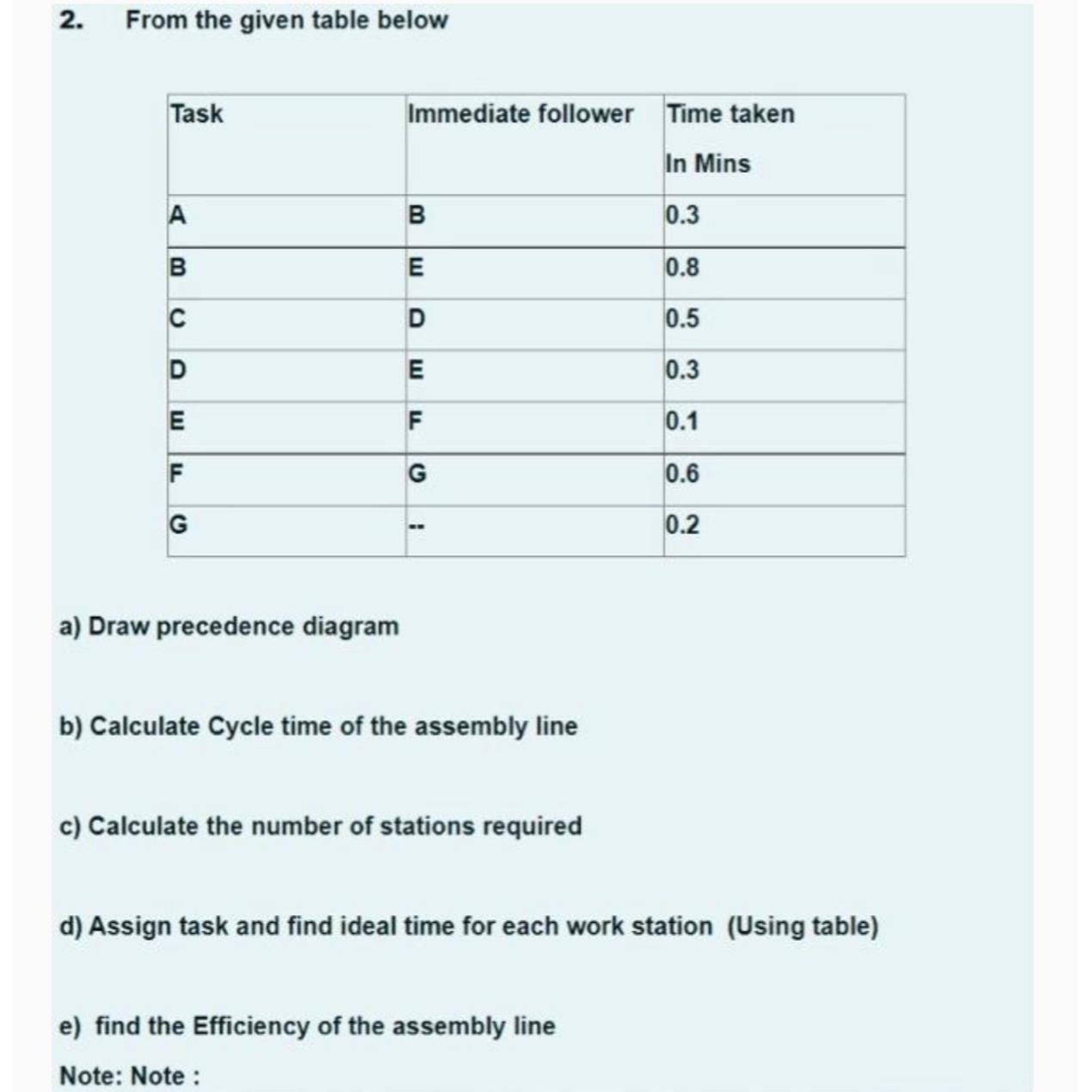 2. From the given table below

| Task | Immediate follower | Time taken In Mins |
|---|---|---|
| A | B | 0.3 |
| B | E | 0.8 |
| C | D | 0.5 |
| D | E | 0.3 |
| E | F | 0.1 |
| F | G | 0.6 |
| G | -- | 0.2 |

a) Draw precedence diagram

b) Calculate Cycle time of the assembly line

c) Calculate the number of stations required

d) Assign task and find ideal time for each work station (Using table)

e) find the Efficiency of the assembly line

Note: Note :